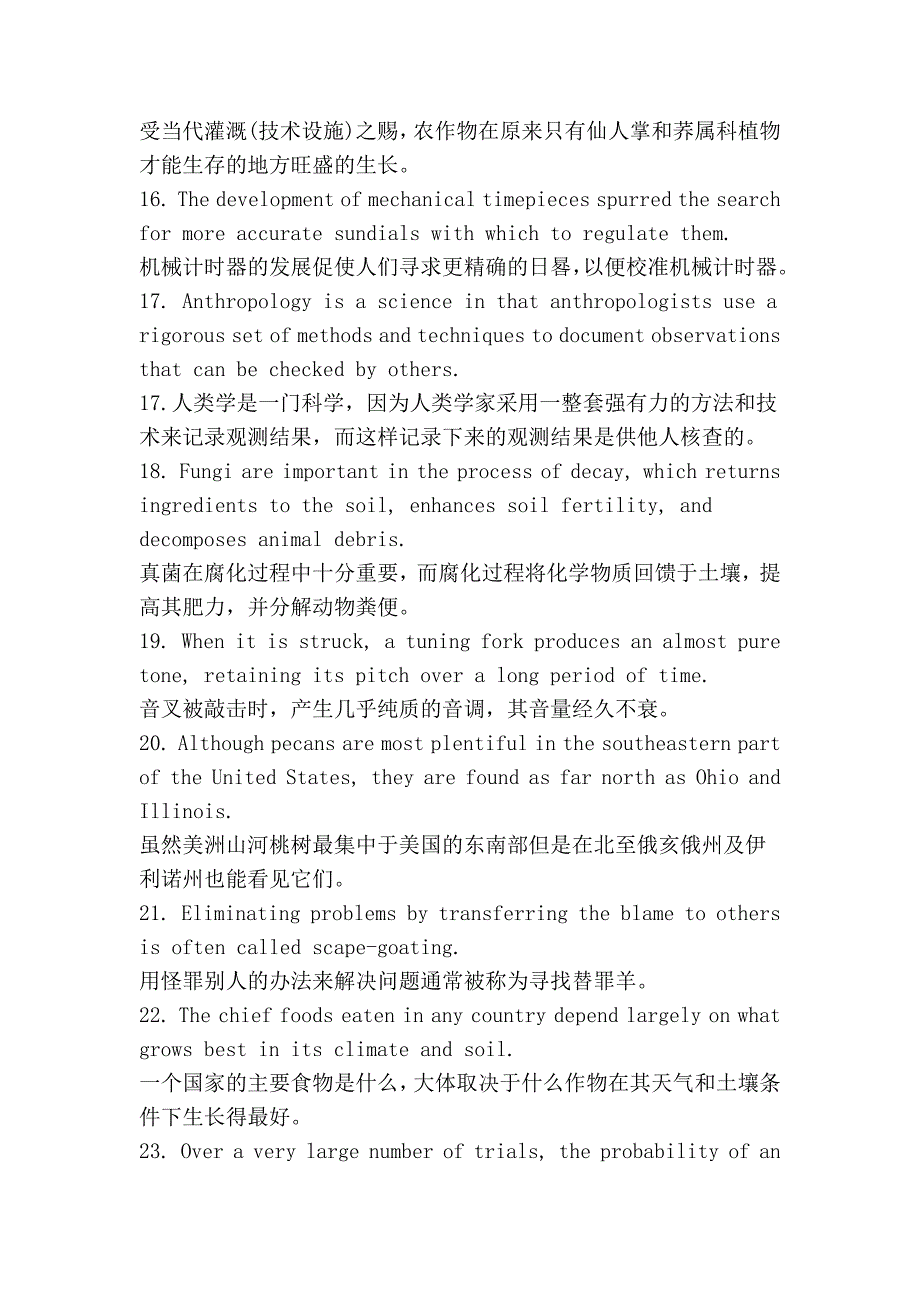 受当代灌溉(技术设施)之赐，农作物在原来只有仙人掌和荞属科植物才能生存的地方旺盛的生长。
16. The development of mechanical timepieces spurred the search for more accurate sundials with which to regulate them.
机械计时器的发展促使人们寻求更精确的日晷，以便校准机械计时器。
17. Anthropology is a science in that anthropologists use a rigorous set of methods and techniques to document observations that can be checked by others.
17.人类学是一门科学，因为人类学家采用一整套强有力的方法和技术来记录观测结果，而这样记录下来的观测结果是供他人核查的。
18. Fungi are important in the process of decay, which returns ingredients to the soil, enhances soil fertility, and decomposes animal debris.
真菌在腐化过程中十分重要，而腐化过程将化学物质回馈于土壤，提高其肥力，并分解动物粪便。
19. When it is struck, a tuning fork produces an almost pure tone, retaining its pitch over a long period of time.
音叉被敲击时，产生几乎纯质的音调，其音量经久不衰。
20. Although pecans are most plentiful in the southeastern part of the United States, they are found as far north as Ohio and Illinois.
虽然美洲山河桃树最集中于美国的东南部但是在北至俄亥俄州及伊利诺州也能看见它们。
21. Eliminating problems by transferring the blame to others is often called scape-goating.
用怪罪别人的办法来解决问题通常被称为寻找替罪羊。
22. The chief foods eaten in any country depend largely on what grows best in its climate and soil.
一个国家的主要食物是什么，大体取决于什么作物在其天气和土壤条件下生长得最好。
23. Over a very large number of trials, the probability of an